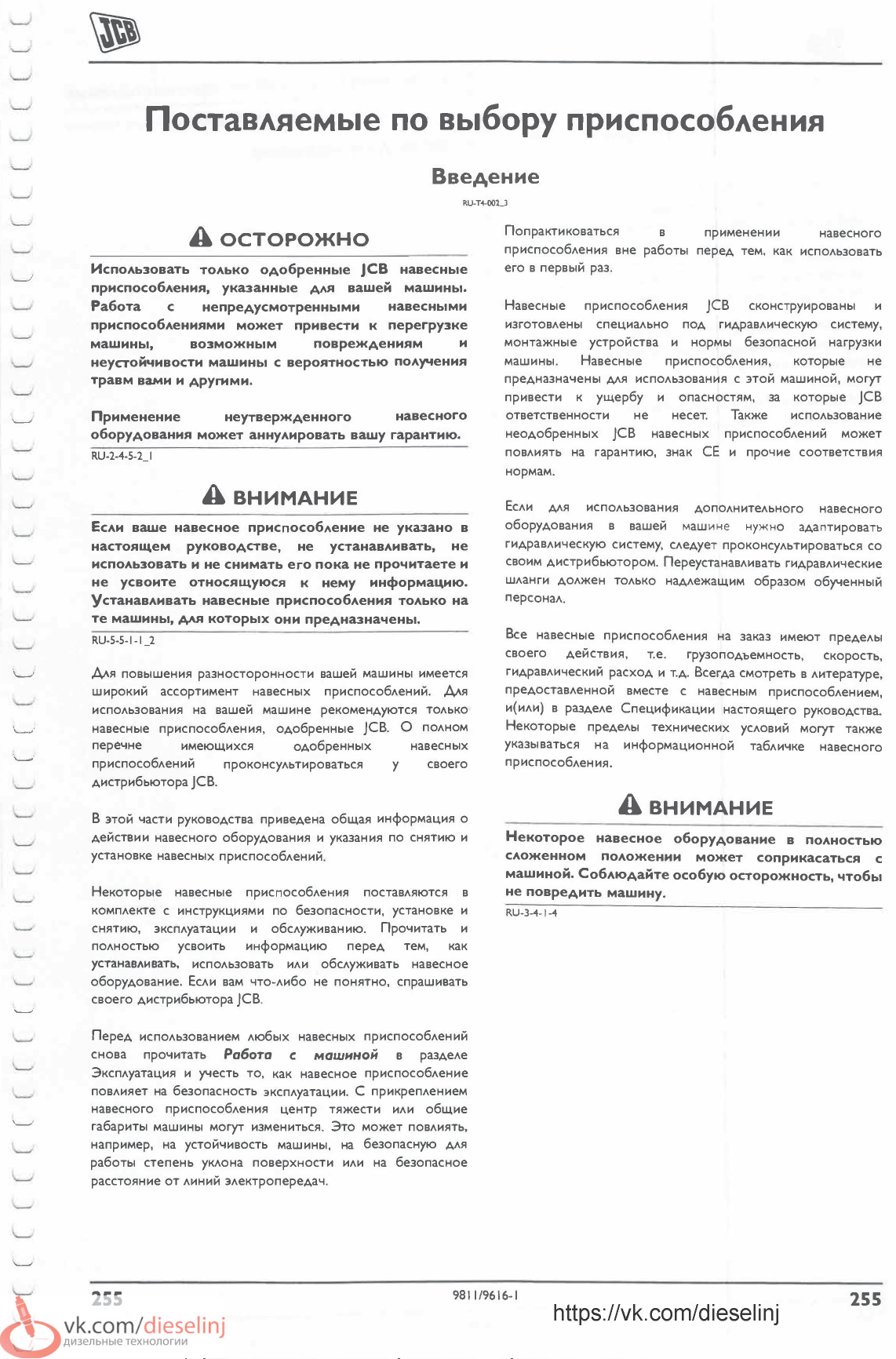 JCB

Поставляемые по выбору приспособления

Введение

RU-T4-002_3

ОСТОРОЖНО

Использовать только одобренные JCB навесные приспособления, указанные для вашей машины. Работа с непредусмотренными навесными приспособлениями может привести к перегрузке машины, возможным повреждениям и неустойчивости машины с вероятностью получения травм вами и другими.

Применение неутвержденного навесного оборудования может аннулировать вашу гарантию.

RU-2-4-5-2_1

ВНИМАНИЕ

Если ваше навесное приспособление не указано в настоящем руководстве, не устанавливать, не использовать и не снимать его пока не прочитаете и не усвоите относящуюся к нему информацию. Устанавливать навесные приспособления только на те машины, для которых они предназначены.

RU-5-5-1-1_2

Для повышения разносторонности вашей машины имеется широкий ассортимент навесных приспособлений. Для использования на вашей машине рекомендуются только навесные приспособления, одобренные JCB. О полном перечне имеющихся одобренных навесных приспособлений проконсультироваться у своего дистрибьютора JCB.

В этой части руководства приведена общая информация о действии навесного оборудования и указания по снятию и установке навесных приспособлений.

Некоторые навесные приспособления поставляются в комплекте с инструкциями по безопасности, установке и снятию, эксплуатации и обслуживанию. Прочитать и полностью усвоить информацию перед тем, как устанавливать, использовать или обслуживать навесное оборудование. Если вам что-либо не понятно, спрашивать своего дистрибьютора JCB.

Перед использованием любых навесных приспособлений снова прочитать Работа с машиной в разделе Эксплуатация и учесть то, как навесное приспособление повлияет на безопасность эксплуатации. С прикреплением навесного приспособления центр тяжести или общие габариты машины могут измениться. Это может повлиять, например, на устойчивость машины, на безопасную для работы степень уклона поверхности или на безопасное расстояние от линий электропередач.

Попрактиковаться в применении навесного приспособления вне работы перед тем, как использовать его в первый раз.

Навесные приспособления JCB сконструированы и изготовлены специально под гидравлическую систему, монтажные устройства и нормы безопасной нагрузки машины. Навесные приспособления, которые не предназначены для использования с этой машиной, могут привести к ущербу и опасностям, за которые JCB ответственности не несет. Также использование неодобренных JCB навесных приспособлений может повлиять на гарантию, знак CE и прочие соответствия нормам.

Если для использования дополнительного навесного оборудования в вашей машине нужно адаптировать гидравлическую систему, следует проконсультироваться со своим дистрибьютором. Переустанавливать гидравлические шланги должен только надлежащим образом обученный персонал.

Все навесные приспособления на заказ имеют пределы своего действия, т.е. грузоподъемность, скорость, гидравлический расход и т.д. Всегда смотреть в литературе, предоставленной вместе с навесным приспособлением, и(или) в разделе Спецификации настоящего руководства. Некоторые пределы технических условий могут также указываться на информационной табличке навесного приспособления.

ВНИМАНИЕ

Некоторое навесное оборудование в полностью сложенном положении может соприкасаться с машиной. Соблюдайте особую осторожность, чтобы не повредить машину.

RU-3-4-1-4

255 9811/9616-1 255

vk.com/dieselinj
дизельные технологии

https://vk.com/dieselinj